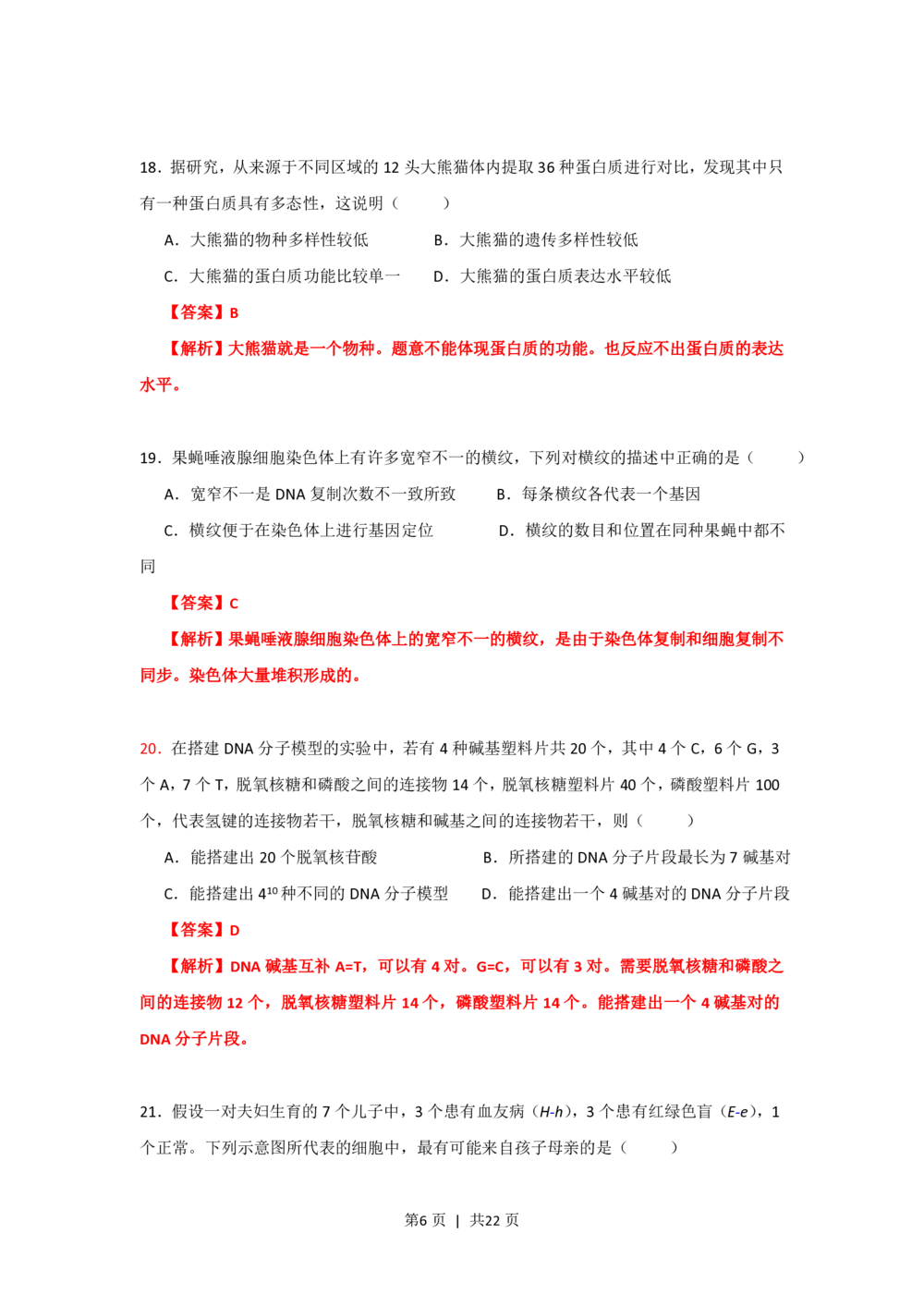 18.据研究，从来源于不同区域的12头大熊猫体内提取36种蛋白质进行对比，发现其中只有一种蛋白质具有多态性，这说明（ ）

A.大熊猫的物种多样性较低 B.大熊猫的遗传多样性较低

C.大熊猫的蛋白质功能比较单一 D.大熊猫的蛋白质表达水平较低

【答案】B

【解析】大熊猫就是一个物种。题意不能体现蛋白质的功能。也反应不出蛋白质的表达水平。

19.果蝇唾液腺细胞染色体上有许多宽窄不一的横纹，下列对横纹的描述中正确的是（ ）

A.宽窄不一是DNA复制次数不一致所致 B.每条横纹各代表一个基因

C.横纹便于在染色体上进行基因定位 D.横纹的数目和位置在同种果蝇中都不同

【答案】C

【解析】果蝇唾液腺细胞染色体上的宽窄不一的横纹，是由于染色体复制和细胞复制不同步。染色体大量堆积形成的。

20.在搭建DNA分子模型的实验中，若有4种碱基塑料片共20个，其中4个C，6个G，3个A，7个T，脱氧核糖和磷酸之间的连接物14个，脱氧核糖塑料片40个，磷酸塑料片100个，代表氢键的连接物若干，脱氧核糖和碱基之间的连接物若干，则（ ）

A.能搭建出20个脱氧核苷酸 B.所搭建的DNA分子片段最长为7碱基对

C.能搭建出$4^{10}$种不同的DNA分子模型 D.能搭建出一个4碱基对的DNA分子片段

【答案】D

【解析】DNA碱基互补A=T，可以有4对。G=C，可以有3对。需要脱氧核糖和磷酸之间的连接物12个，脱氧核糖塑料片14个，磷酸塑料片14个。能搭建出一个4碱基对的DNA分子片段。

21.假设一对夫妇生育的7个儿子中，3个患有血友病（H-h），3个患有红绿色盲（E-e），1个正常。下列示意图所代表的细胞中，最有可能来自孩子母亲的是（ ）

第6页 | 共22页